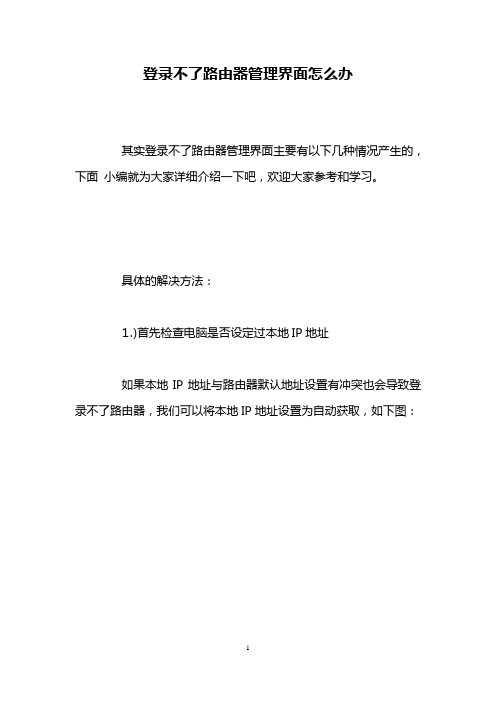 登录不了路由器管理界面怎么办

其实登录不了路由器管理界面主要有以下几种情况产生的，下面 小编就为大家详细介绍一下吧，欢迎大家参考和学习。

具体的解决方法：

1.)首先检查电脑是否设定过本地 IP 地址

如果本地 IP 地址与路由器默认地址设置有冲突也会导致登录不了路由器，我们可以将本地 IP 地址设置为自动获取，如下图：

1